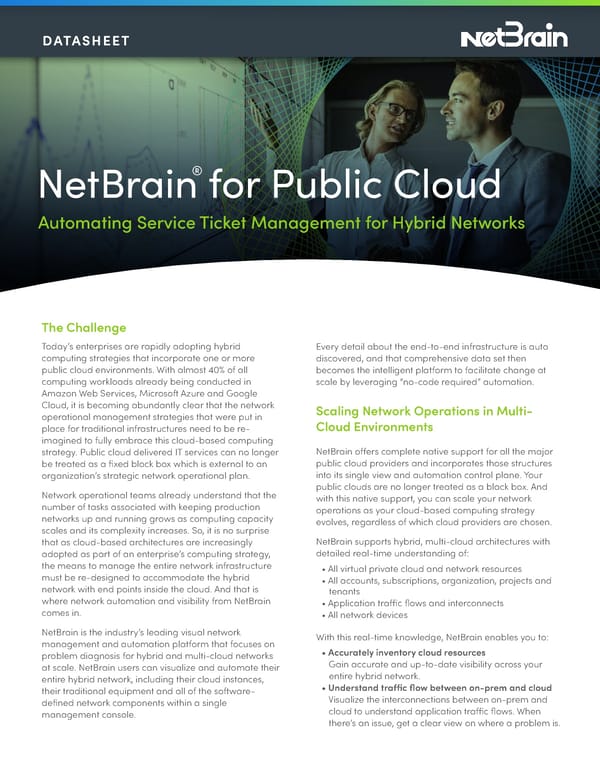 DATASHEET

NetBrain

NetBrain® for Public Cloud

Automating Service Ticket Management for Hybrid Networks

The Challenge

Today's enterprises are rapidly adopting hybrid computing strategies that incorporate one or more public cloud environments. With almost 40% of all computing workloads already being conducted in Amazon Web Services, Microsoft Azure and Google Cloud, it is becoming abundantly clear that the network operational management strategies that were put in place for traditional infrastructures need to be re-imagined to fully embrace this cloud-based computing strategy. Public cloud delivered IT services can no longer be treated as a fixed black box which is external to an organization's strategic network operational plan.

Network operational teams already understand that the number of tasks associated with keeping production networks up and running grows as computing capacity scales and its complexity increases. So, it is no surprise that as cloud-based architectures are increasingly adopted as part of an enterprise's computing strategy, the means to manage the entire network infrastructure must be re-designed to accommodate the hybrid network with end points inside the cloud. And that is where network automation and visibility from NetBrain comes in.

NetBrain is the industry's leading visual network management and automation platform that focuses on problem diagnosis for hybrid and multi-cloud networks at scale. NetBrain users can visualize and automate their entire hybrid network, including their cloud instances, their traditional equipment and all of the software-defined network components within a single management console.

Every detail about the end-to-end infrastructure is auto discovered, and that comprehensive data set then becomes the intelligent platform to facilitate change at scale by leveraging "no-code required" automation.

Scaling Network Operations in Multi-Cloud Environments

NetBrain offers complete native support for all the major public cloud providers and incorporates those structures into its single view and automation control plane. Your public clouds are no longer treated as a black box. And with this native support, you can scale your network operations as your cloud-based computing strategy evolves, regardless of which cloud providers are chosen.

NetBrain supports hybrid, multi-cloud architectures with detailed real-time understanding of:

• All virtual private cloud and network resources
• All accounts, subscriptions, organization, projects and tenants
• Application traffic flows and interconnects
• All network devices

With this real-time knowledge, NetBrain enables you to:

• Accurately inventory cloud resources
Gain accurate and up-to-date visibility across your entire hybrid network.
• Understand traffic flow between on-prem and cloud
Visualize the interconnections between on-prem and cloud to understand application traffic flows. When there's an issue, get a clear view on where a problem is.